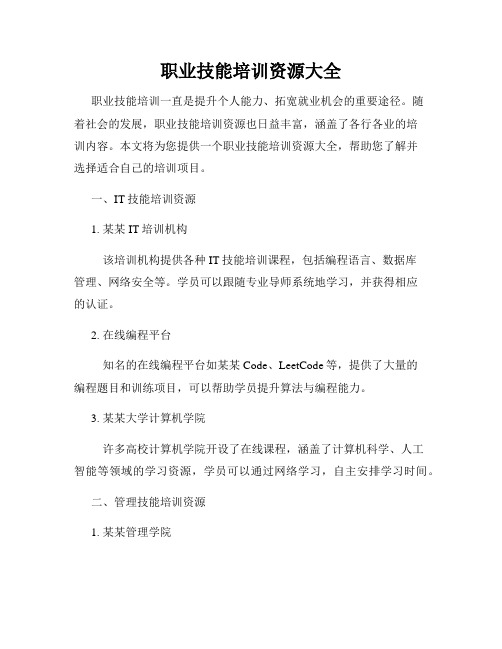 职业技能培训资源大全

职业技能培训一直是提升个人能力、拓宽就业机会的重要途径。随着社会的发展，职业技能培训资源也日益丰富，涵盖了各行各业的培训内容。本文将为您提供一个职业技能培训资源大全，帮助您了解并选择适合自己的培训项目。

一、IT 技能培训资源

1. 某某 IT 培训机构

该培训机构提供各种 IT 技能培训课程，包括编程语言、数据库管理、网络安全等。学员可以跟随专业导师系统地学习，并获得相应的认证。

2. 在线编程平台

知名的在线编程平台如某某 Code、LeetCode 等，提供了大量的编程题目和训练项目，可以帮助学员提升算法与编程能力。

3. 某某大学计算机学院

许多高校计算机学院开设了在线课程，涵盖了计算机科学、人工智能等领域的学习资源，学员可以通过网络学习，自主安排学习时间。

二、管理技能培训资源

1. 某某管理学院